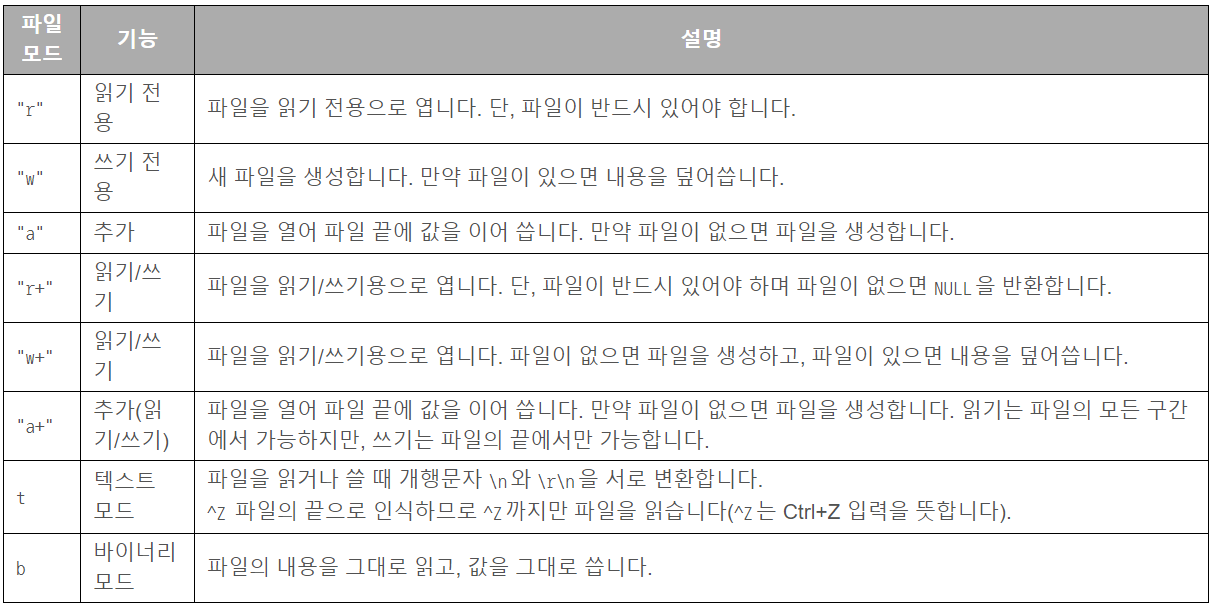 | 파일 모드 | 기능 | 설명 |
|---|---|---|
| "r" | 읽기 전용 | 파일을 읽기 전용으로 엽니다. 단, 파일이 반드시 있어야 합니다. |
| "w" | 쓰기 전용 | 새 파일을 생성합니다. 만약 파일이 있으면 내용을 덮어씁니다. |
| "a" | 추가 | 파일을 열어 파일 끝에 값을 이어 씁니다. 만약 파일이 없으면 파일을 생성합니다. |
| "r+" | 읽기/쓰기 | 파일을 읽기/쓰기용으로 엽니다. 단, 파일이 반드시 있어야 하며 파일이 없으면 NULL 을 반환합니다. |
| "w+" | 읽기/쓰기 | 파일을 읽기/쓰기용으로 엽니다. 파일이 없으면 파일을 생성하고, 파일이 있으면 내용을 덮어씁니다. |
| "a+" | 추가(읽기/쓰기) | 파일을 열어 파일 끝에 값을 이어 씁니다. 만약 파일이 없으면 파일을 생성합니다. 읽기는 파일의 모든 구간에서 가능하지만, 쓰기는 파일의 끝에서만 가능합니다. |
| t | 텍스트 모드 | 파일을 읽거나 쓸 때 개행문자 \n 와 \r\n 을 서로 변환합니다. ^Z 파일의 끝으로 인식하므로 ^Z 까지만 파일을 읽습니다(^Z 는 Ctrl+Z 입력을 뜻합니다). |
| b | 바이너리 모드 | 파일의 내용을 그대로 읽고, 값을 그대로 씁니다. |